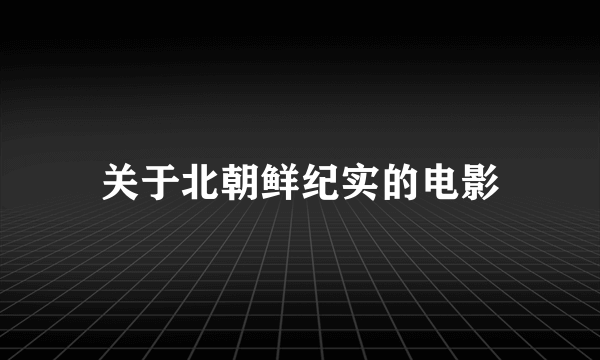 关于北朝鲜纪实的电影